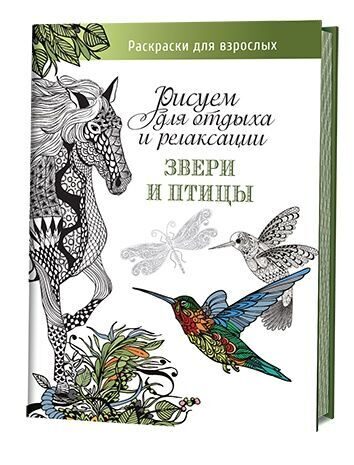 Раскраски для взрослых

Рисуем для отдыха и релаксации

ЗВЕРИ И ПТИЦЫ